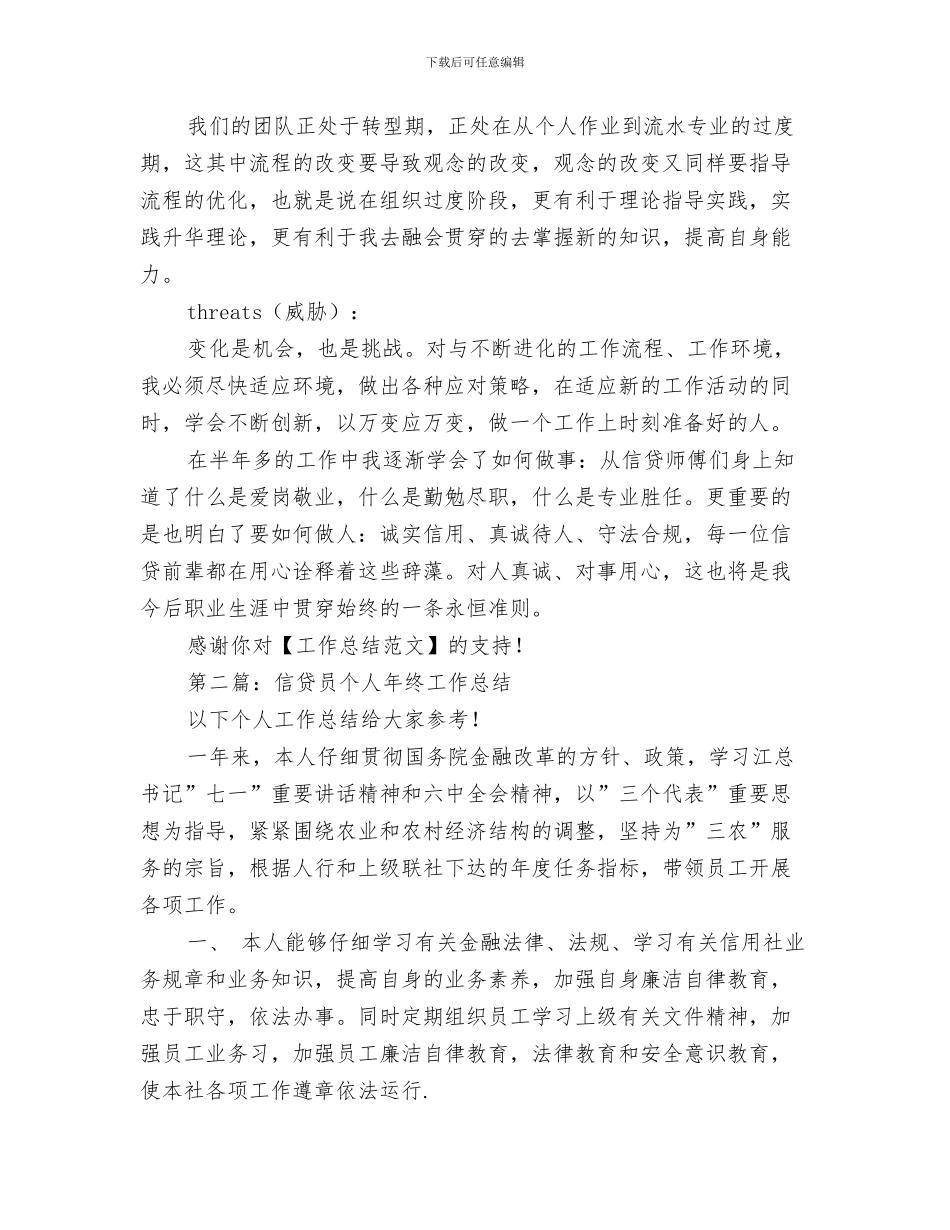 下载后可任意编辑

我们的团队正处于转型期，正处在从个人作业到流水专业的过度期，这其中流程的改变要导致观念的改变，观念的改变又同样要指导流程的优化，也就是说在组织过度阶段，更有利于理论指导实践，实践升华理论，更有利于我去融会贯穿的去掌握新的知识，提高自身能力。

threats（威胁）：

变化是机会，也是挑战。对与不断进化的工作流程、工作环境，我必须尽快适应环境，做出各种应对策略，在适应新的工作活动的同时，学会不断创新，以万变应万变，做一个工作上时刻准备好的人。

在半年多的工作中我逐渐学会了如何做事：从信贷师傅们身上知道了什么是爱岗敬业，什么是勤勉尽职，什么是专业胜任。更重要的是也明白了要如何做人：诚实信用、真诚待人、守法合规，每一位信贷前辈都在用心诠释着这些辞藻。对人真诚、对事用心，这也将是我今后职业生涯中贯穿始终的一条永恒准则。

感谢你对【工作总结范文】的支持！

第二篇：信贷员个人年终工作总结

以下个人工作总结给大家参考！

一年来，本人仔细贯彻国务院金融改革的方针、政策，学习江总书记”七一”重要讲话精神和六中全会精神，以”三个代表”重要思想为指导，紧紧围绕农业和农村经济结构的调整，坚持为”三农”服务的宗旨，根据人行和上级联社下达的年度任务指标，带领员工开展各项工作。

一、 本人能够仔细学习有关金融法律、法规、学习有关信用社业务规章和业务知识，提高自身的业务素养，加强自身廉洁自律教育，忠于职守，依法办事。同时定期组织员工学习上级有关文件精神，加强员工业务习，加强员工廉洁自律教育，法律教育和安全意识教育，使本社各项工作遵章依法运行.